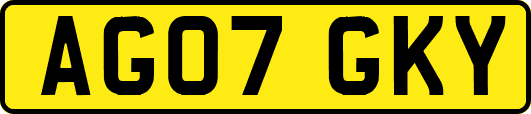 AG07 GKY